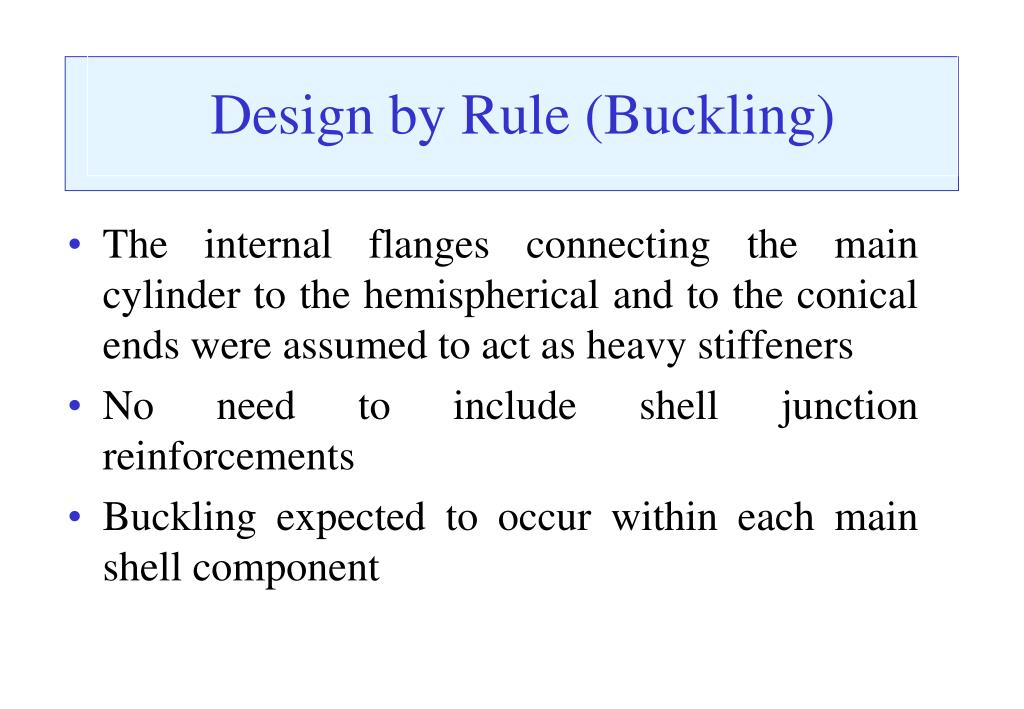 Design by Rule (Buckling)

• The internal flanges connecting the main cylinder to the hemispherical and to the conical ends were assumed to act as heavy stiffeners

• No need to include shell junction reinforcements

• Buckling expected to occur within each main shell component